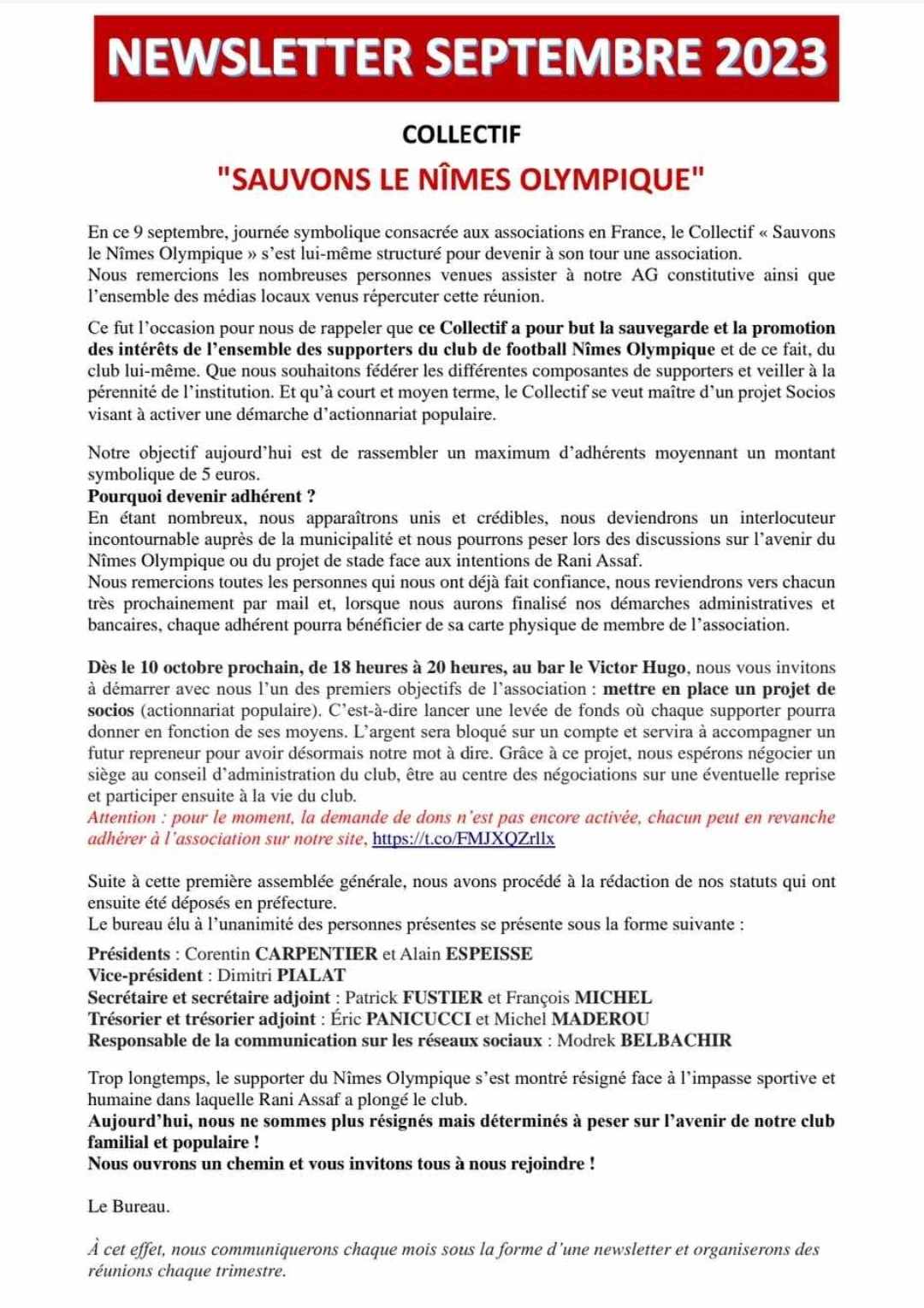 NEWSLETTER SEPTEMBRE 2023

COLLECTIF

"SAUVONS LE NÎMES OLYMPIQUE"

En ce 9 septembre, journée symbolique consacrée aux associations en France, le Collectif « Sauvons le Nîmes Olympique » s'est lui-même structuré pour devenir à son tour une association.
Nous remercions les nombreuses personnes venues assister à notre AG constitutive ainsi que l'ensemble des médias locaux venus répercuter cette réunion.

Ce fut l'occasion pour nous de rappeler que ce Collectif a pour but la sauvegarde et la promotion des intérêts de l'ensemble des supporters du club de football Nîmes Olympique et de ce fait, du club lui-même. Que nous souhaitons fédérer les différentes composantes de supporters et veiller à la pérennité de l'institution. Et qu'à court et moyen terme, le Collectif se veut maître d'un projet Socios visant à activer une démarche d'actionnariat populaire.

Notre objectif aujourd'hui est de rassembler un maximum d'adhérents moyennant un montant symbolique de 5 euros.
Pourquoi devenir adhérent ?
En étant nombreux, nous apparaîtrons unis et crédibles, nous deviendrons un interlocuteur incontournable auprès de la municipalité et nous pourrons peser lors des discussions sur l'avenir du Nîmes Olympique ou du projet de stade face aux intentions de Rani Assaf.
Nous remercions toutes les personnes qui nous ont déjà fait confiance, nous reviendrons vers chacun très prochainement par mail et, lorsque nous aurons finalisé nos démarches administratives et bancaires, chaque adhérent pourra bénéficier de sa carte physique de membre de l'association.

Dès le 10 octobre prochain, de 18 heures à 20 heures, au bar le Victor Hugo, nous vous invitons à démarrer avec nous l'un des premiers objectifs de l'association : mettre en place un projet de socios (actionnariat populaire). C'est-à-dire lancer une levée de fonds où chaque supporter pourra donner en fonction de ses moyens. L'argent sera bloqué sur un compte et servira à accompagner un futur repreneur pour avoir désormais notre mot à dire. Grâce à ce projet, nous espérons négocier un siège au conseil d'administration du club, être au centre des négociations sur une éventuelle reprise et participer ensuite à la vie du club.
Attention : pour le moment, la demande de dons n'est pas encore activée, chacun peut en revanche adhérer à l'association sur notre site, https://t.co/FMJXQZrllx

Suite à cette première assemblée générale, nous avons procédé à la rédaction de nos statuts qui ont ensuite été déposés en préfecture.
Le bureau élu à l'unanimité des personnes présentes se présente sous la forme suivante :

Présidents : Corentin CARPENTIER et Alain ESPEISSE
Vice-président : Dimitri PIALAT
Secrétaire et secrétaire adjoint : Patrick FUSTIER et François MICHEL
Trésorier et trésorier adjoint : Éric PANICUCCI et Michel MADEROU
Responsable de la communication sur les réseaux sociaux : Modrek BELBACHIR

Trop longtemps, le supporter du Nîmes Olympique s'est montré résigné face à l'impasse sportive et humaine dans laquelle Rani Assaf a plongé le club.
Aujourd'hui, nous ne sommes plus résignés mais déterminés à peser sur l'avenir de notre club familial et populaire !
Nous ouvrons un chemin et vous invitons tous à nous rejoindre !

Le Bureau.

À cet effet, nous communiquerons chaque mois sous la forme d'une newsletter et organiserons des réunions chaque trimestre.